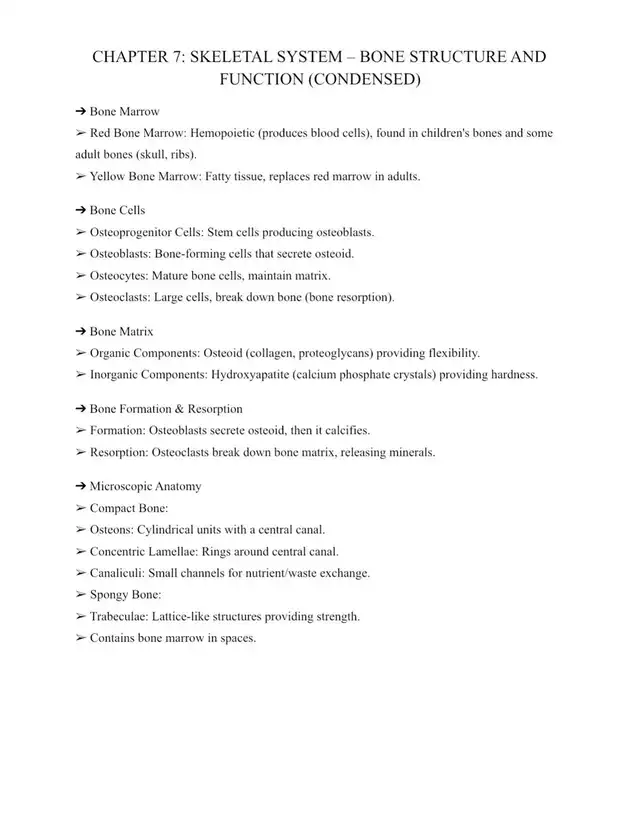 CHAPTER 7: SKELETAL SYSTEM – BONE STRUCTURE AND FUNCTION (CONDENSED)

➔ Bone Marrow
➢ Red Bone Marrow: Hemopoietic (produces blood cells), found in children's bones and some adult bones (skull, ribs).
➢ Yellow Bone Marrow: Fatty tissue, replaces red marrow in adults.

➔ Bone Cells
➢ Osteoprogenitor Cells: Stem cells producing osteoblasts.
➢ Osteoblasts: Bone-forming cells that secrete osteoid.
➢ Osteocytes: Mature bone cells, maintain matrix.
➢ Osteoclasts: Large cells, break down bone (bone resorption).

➔ Bone Matrix
➢ Organic Components: Osteoid (collagen, proteoglycans) providing flexibility.
➢ Inorganic Components: Hydroxyapatite (calcium phosphate crystals) providing hardness.

➔ Bone Formation & Resorption
➢ Formation: Osteoblasts secrete osteoid, then it calcifies.
➢ Resorption: Osteoclasts break down bone matrix, releasing minerals.

➔ Microscopic Anatomy
➢ Compact Bone:
➢ Osteons: Cylindrical units with a central canal.
➢ Concentric Lamellae: Rings around central canal.
➢ Canaliculi: Small channels for nutrient/waste exchange.
➢ Spongy Bone:
➢ Trabeculae: Lattice-like structures providing strength.
➢ Contains bone marrow in spaces.